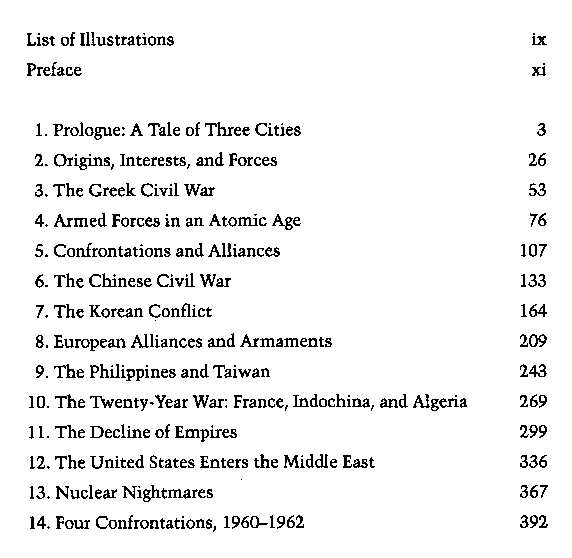 List of Illustrations ix
Preface xi

1. Prologue: A Tale of Three Cities 3
2. Origins, Interests, and Forces 26
3. The Greek Civil War 53
4. Armed Forces in an Atomic Age 76
5. Confrontations and Alliances 107
6. The Chinese Civil War 133
7. The Korean Conflict 164
8. European Alliances and Armaments 209
9. The Philippines and Taiwan 243
10. The Twenty-Year War: France, Indochina, and Algeria 269
11. The Decline of Empires 299
12. The United States Enters the Middle East 336
13. Nuclear Nightmares 367
14. Four Confrontations, 1960–1962 392